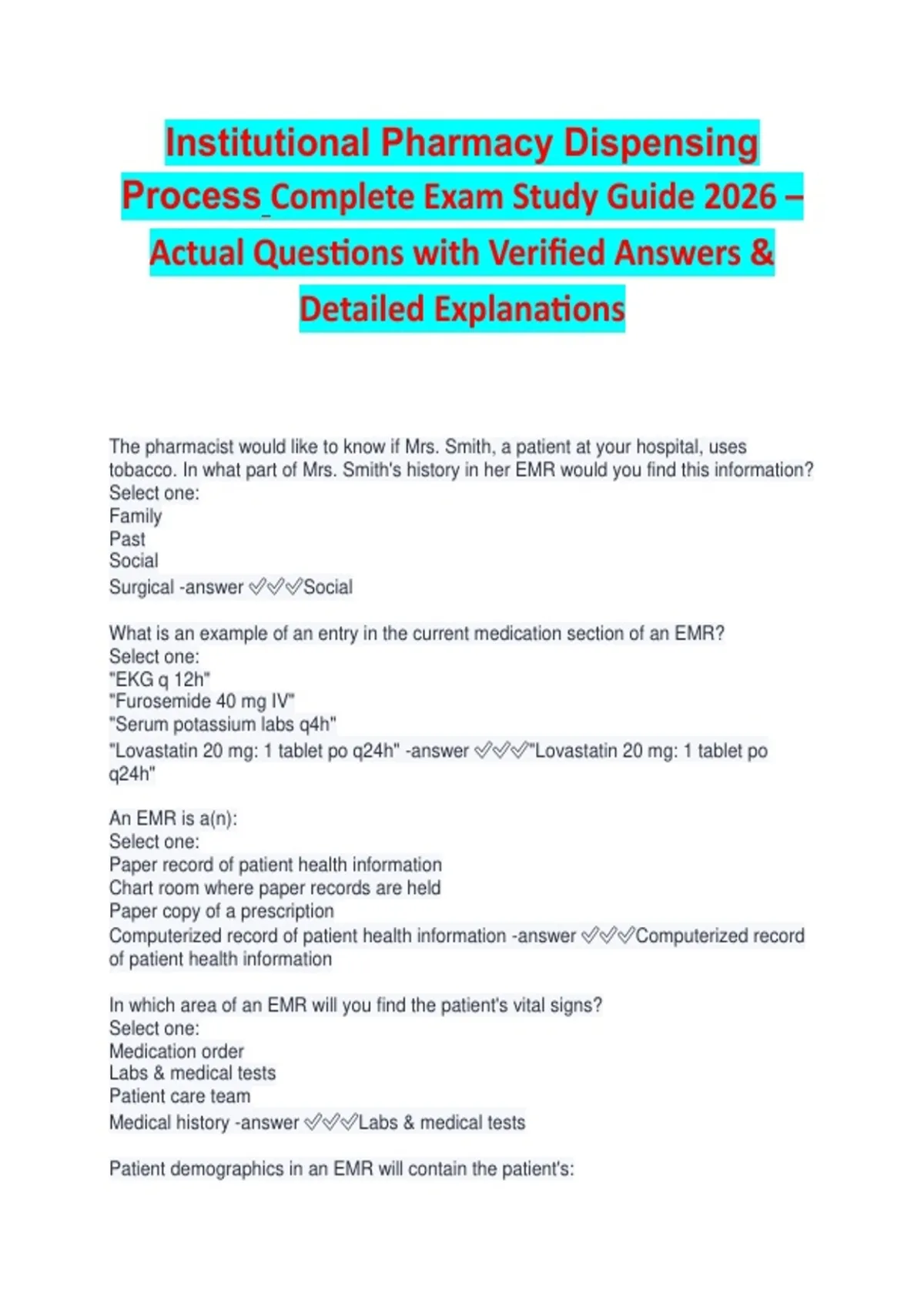 Institutional Pharmacy Dispensing Process_Complete Exam Study Guide 2026 – Actual Questions with Verified Answers & Detailed Explanations

The pharmacist would like to know if Mrs. Smith, a patient at your hospital, uses tobacco. In what part of Mrs. Smith's history in her EMR would you find this information?
Select one:
Family
Past
Social
Surgical -answer ✓✓✓Social

What is an example of an entry in the current medication section of an EMR?
Select one:
"EKG q 12h"
"Furosemide 40 mg IV"
"Serum potassium labs q4h"
"Lovastatin 20 mg: 1 tablet po q24h" -answer ✓✓✓"Lovastatin 20 mg: 1 tablet po q24h"

An EMR is a(n):
Select one:
Paper record of patient health information
Chart room where paper records are held
Paper copy of a prescription
Computerized record of patient health information -answer ✓✓✓Computerized record of patient health information

In which area of an EMR will you find the patient's vital signs?
Select one:
Medication order
Labs & medical tests
Patient care team
Medical history -answer ✓✓✓Labs & medical tests

Patient demographics in an EMR will contain the patient's: